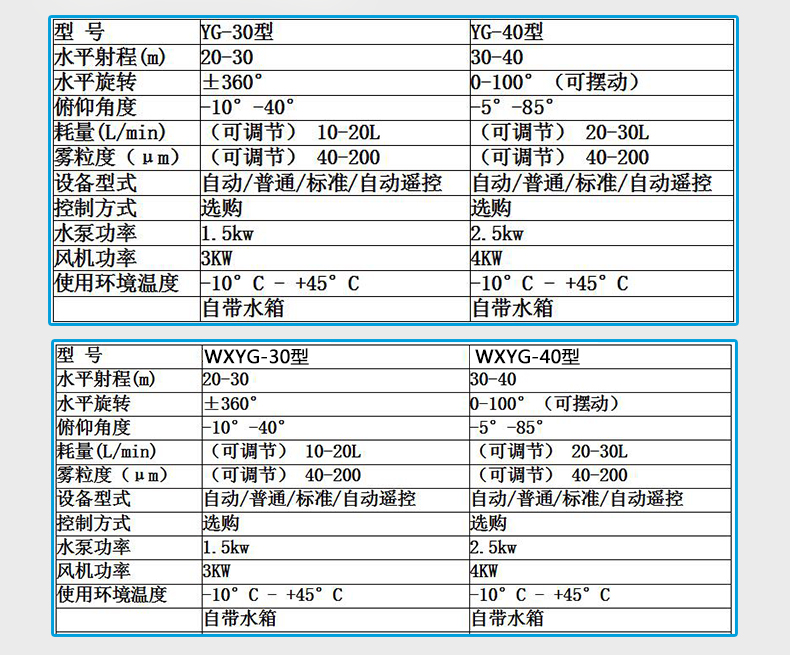 | 型 号 | YG-30型 | YG-40型 |
|---|---|---|
| 水平射程(m) | 20-30 | 30-40 |
| 水平旋转 | ±360° | 0-100° （可摆动） |
| 俯仰角度 | -10° -40° | -5° -85° |
| 耗量(L/min) | （可调节） 10-20L | （可调节） 20-30L |
| 雾粒度（μm） | （可调节） 40-200 | （可调节） 40-200 |
| 设备型式 | 自动/普通/标准/自动遥控 | 自动/普通/标准/自动遥控 |
| 控制方式 | 选购 | 选购 |
| 水泵功率 | 1.5kw | 2.5kw |
| 风机功率 | 3KW | 4KW |
| 使用环境温度 | -10° C - +45° C | -10° C - +45° C |
|  | 自带水箱 | 自带水箱 |

| 型 号 | WXYG-30型 | WXYG-40型 |
|---|---|---|
| 水平射程(m) | 20-30 | 30-40 |
| 水平旋转 | ±360° | 0-100° （可摆动） |
| 俯仰角度 | -10° -40° | -5° -85° |
| 耗量(L/min) | （可调节） 10-20L | （可调节） 20-30L |
| 雾粒度（μm） | （可调节） 40-200 | （可调节） 40-200 |
| 设备型式 | 自动/普通/标准/自动遥控 | 自动/普通/标准/自动遥控 |
| 控制方式 | 选购 | 选购 |
| 水泵功率 | 1.5kw | 2.5kw |
| 风机功率 | 3KW | 4KW |
| 使用环境温度 | -10° C - +45° C | -10° C - +45° C |
|  | 自带水箱 | 自带水箱 |